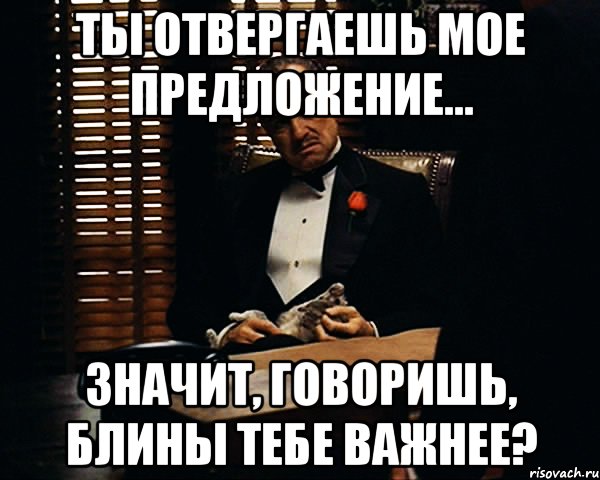 ТЫ ОТВЕРГАЕШЬ МОЕ ПРЕДЛОЖЕНИЕ...

ЗНАЧИТ, ГОВОРИШЬ, БЛИНЫ ТЕБЕ ВАЖНЕЕ?

risovach.ru